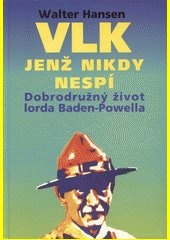 Walter Hansen
VLK
JENŽ NIKDY NESPÍ
Dobrodružný život lorda Baden-Powella